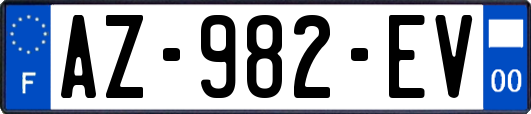 F

AZ-982-EV

00